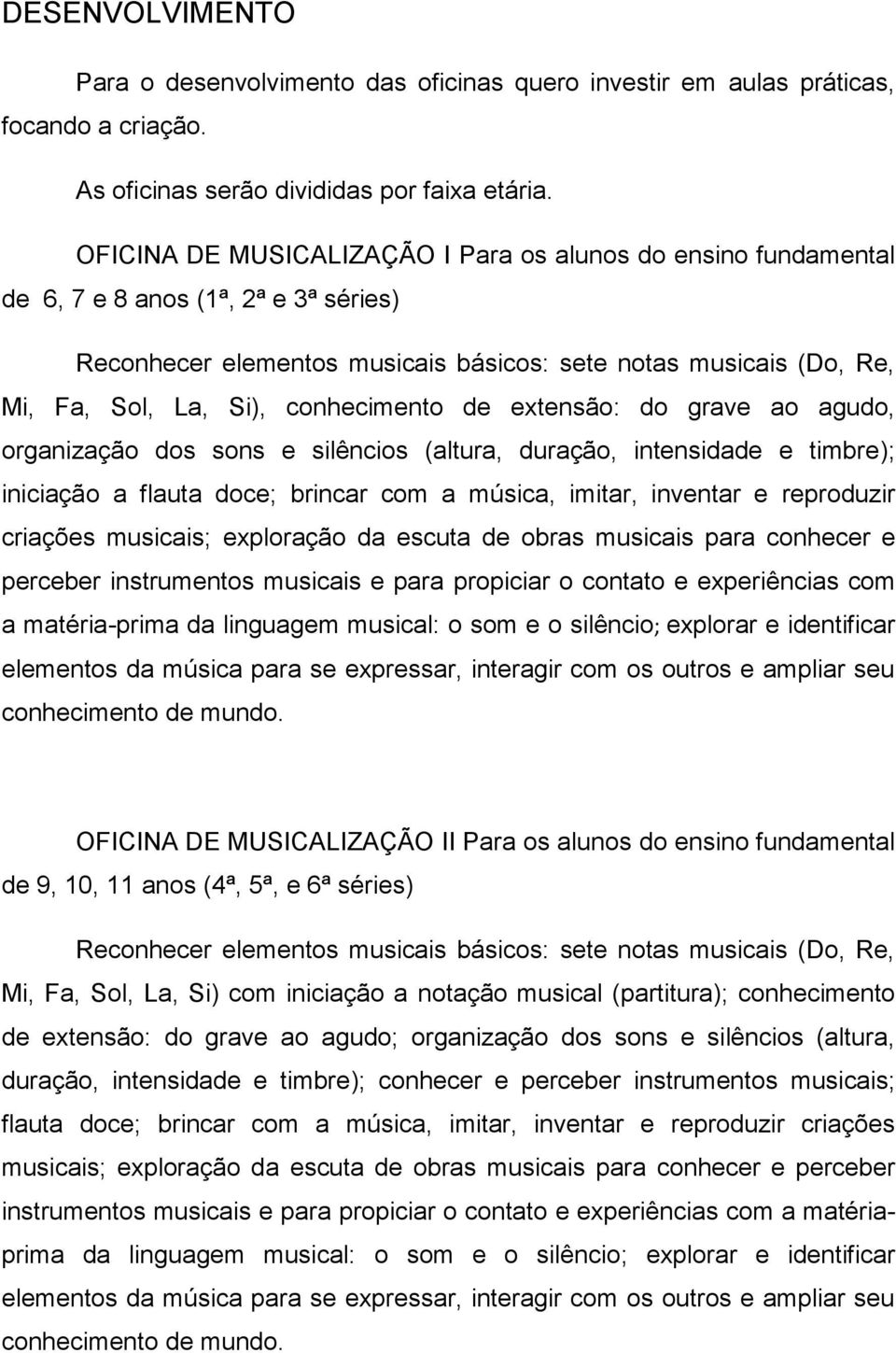 DESENVOLVIMENTO

Para o desenvolvimento das oficinas quero investir em aulas práticas, focando a criação.

As oficinas serão divididas por faixa etária.

OFICINA DE MUSICALIZAÇÃO I Para os alunos do ensino fundamental de 6, 7 e 8 anos (1ª, 2ª e 3ª séries)

Reconhecer elementos musicais básicos: sete notas musicais (Do, Re, Mi, Fa, Sol, La, Si), conhecimento de extensão: do grave ao agudo, organização dos sons e silêncios (altura, duração, intensidade e timbre); iniciação a flauta doce; brincar com a música, imitar, inventar e reproduzir criações musicais; exploração da escuta de obras musicais para conhecer e perceber instrumentos musicais e para propiciar o contato e experiências com a matéria-prima da linguagem musical: o som e o silêncio; explorar e identificar elementos da música para se expressar, interagir com os outros e ampliar seu conhecimento de mundo.

OFICINA DE MUSICALIZAÇÃO II Para os alunos do ensino fundamental de 9, 10, 11 anos (4ª, 5ª, e 6ª séries)

Reconhecer elementos musicais básicos: sete notas musicais (Do, Re, Mi, Fa, Sol, La, Si) com iniciação a notação musical (partitura); conhecimento de extensão: do grave ao agudo; organização dos sons e silêncios (altura, duração, intensidade e timbre); conhecer e perceber instrumentos musicais; flauta doce; brincar com a música, imitar, inventar e reproduzir criações musicais; exploração da escuta de obras musicais para conhecer e perceber instrumentos musicais e para propiciar o contato e experiências com a matéria-prima da linguagem musical: o som e o silêncio; explorar e identificar elementos da música para se expressar, interagir com os outros e ampliar seu conhecimento de mundo.